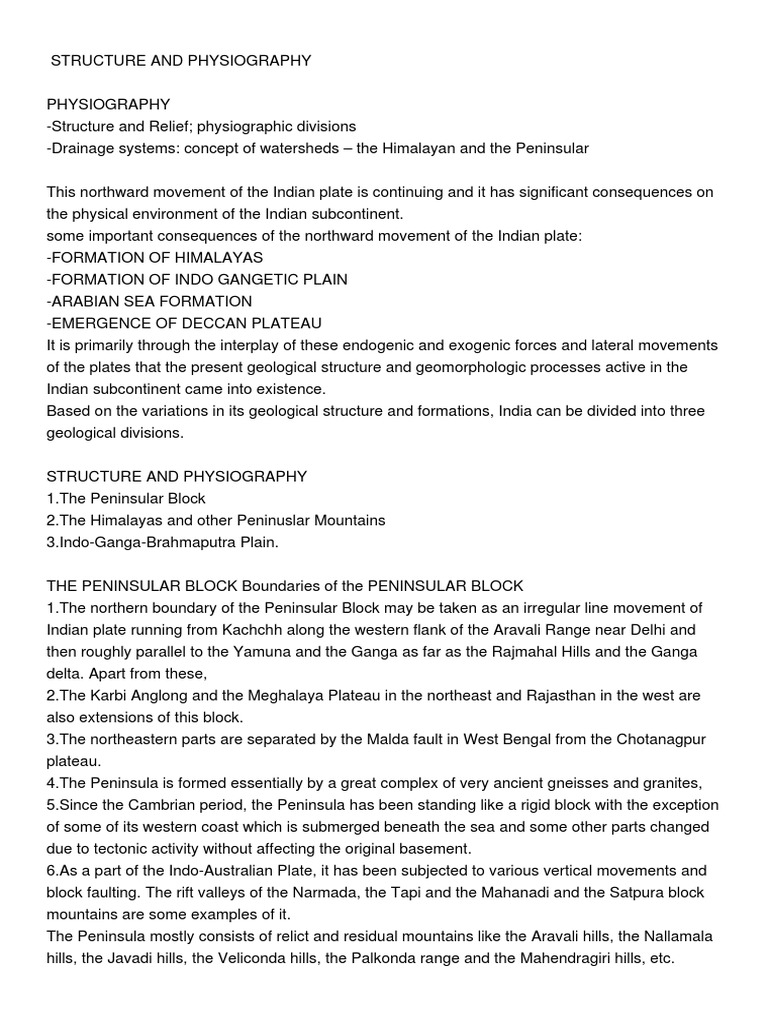 STRUCTURE AND PHYSIOGRAPHY

PHYSIOGRAPHY
-Structure and Relief; physiographic divisions
-Drainage systems: concept of watersheds – the Himalayan and the Peninsular

This northward movement of the Indian plate is continuing and it has significant consequences on the physical environment of the Indian subcontinent.
some important consequences of the northward movement of the Indian plate:
-FORMATION OF HIMALAYAS
-FORMATION OF INDO GANGETIC PLAIN
-ARABIAN SEA FORMATION
-EMERGENCE OF DECCAN PLATEAU
It is primarily through the interplay of these endogenic and exogenic forces and lateral movements of the plates that the present geological structure and geomorphologic processes active in the Indian subcontinent came into existence.
Based on the variations in its geological structure and formations, India can be divided into three geological divisions.

STRUCTURE AND PHYSIOGRAPHY
1.The Peninsular Block
2.The Himalayas and other Peninuslar Mountains
3.Indo-Ganga-Brahmaputra Plain.

THE PENINSULAR BLOCK Boundaries of the PENINSULAR BLOCK
1.The northern boundary of the Peninsular Block may be taken as an irregular line movement of Indian plate running from Kachchh along the western flank of the Aravali Range near Delhi and then roughly parallel to the Yamuna and the Ganga as far as the Rajmahal Hills and the Ganga delta. Apart from these,
2.The Karbi Anglong and the Meghalaya Plateau in the northeast and Rajasthan in the west are also extensions of this block.
3.The northeastern parts are separated by the Malda fault in West Bengal from the Chotanagpur plateau.
4.The Peninsula is formed essentially by a great complex of very ancient gneisses and granites,
5.Since the Cambrian period, the Peninsula has been standing like a rigid block with the exception of some of its western coast which is submerged beneath the sea and some other parts changed due to tectonic activity without affecting the original basement.
6.As a part of the Indo-Australian Plate, it has been subjected to various vertical movements and block faulting. The rift valleys of the Narmada, the Tapi and the Mahanadi and the Satpura block mountains are some examples of it.
The Peninsula mostly consists of relict and residual mountains like the Aravali hills, the Nallamala hills, the Javadi hills, the Veliconda hills, the Palkonda range and the Mahendragiri hills, etc.